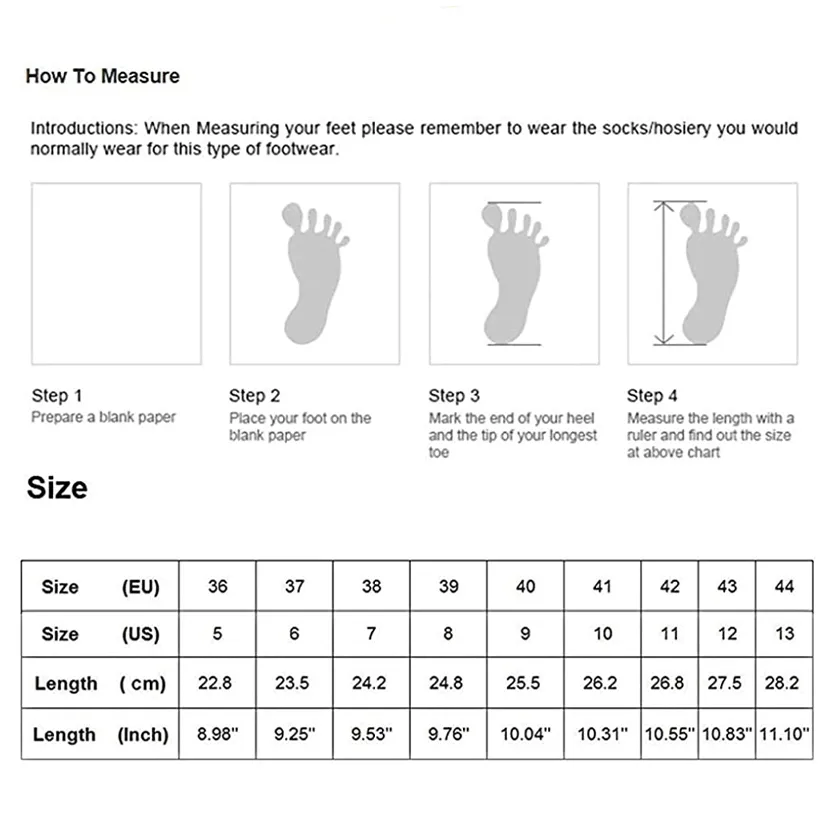 How To Measure

Introductions: When Measuring your feet please remember to wear the socks/hosiery you would normally wear for this type of footwear.

Step 1
Prepare a blank paper

Step 2
Place your foot on the blank paper

Step 3
Mark the end of your heel and the tip of your longest toe

Step 4
Measure the length with a ruler and find out the size at above chart

Size

| Size (EU) | 36 | 37 | 38 | 39 | 40 | 41 | 42 | 43 | 44 |
|---|---|---|---|---|---|---|---|---|---|
| Size (US) | 5 | 6 | 7 | 8 | 9 | 10 | 11 | 12 | 13 |
| Length ( cm) | 22.8 | 23.5 | 24.2 | 24.8 | 25.5 | 26.2 | 26.8 | 27.5 | 28.2 |
| Length (Inch) | 8.98" | 9.25" | 9.53" | 9.76" | 10.04" | 10.31" | 10.55" | 10.83" | 11.10" |